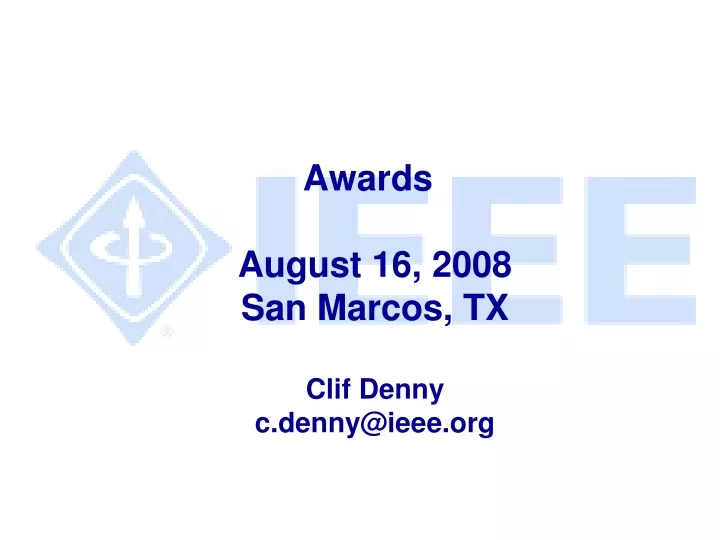 IEEE

Awards

August 16, 2008
San Marcos, TX

Clif Denny
c.denny@ieee.org